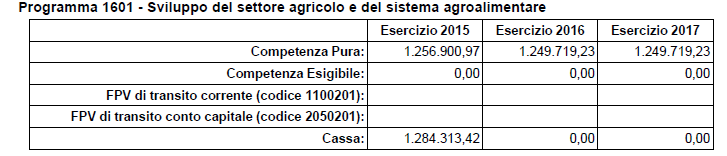 Programma 1601 - Sviluppo del settore agricolo e del sistema agroalimentare

| | Esercizio 2015 | Esercizio 2016 | Esercizio 2017 |
|---|---|---|---|
| Competenza Pura: | 1.256.900,97 | 1.249.719,23 | 1.249.719,23 |
| Competenza Esigibile: | 0,00 | 0,00 | 0,00 |
| FPV di transito corrente (codice 1100201): | | | |
| FPV di transito conto capitale (codice 2050201): | | | |
| Cassa: | 1.284.313,42 | 0,00 | 0,00 |